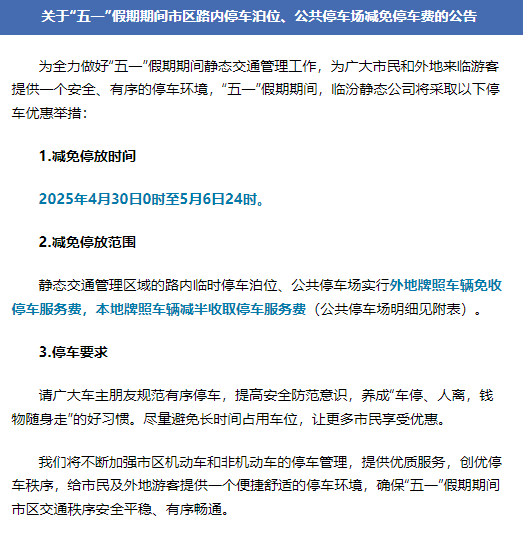 关于“五一”假期期间市区路内停车泊位、公共停车场减免停车费的公告

为全力做好“五一”假期期间静态交通管理工作，为广大市民和外地来临游客提供一个安全、有序的停车环境，“五一”假期期间，临汾静态公司将采取以下停车优惠举措：

1.减免停放时间

2025年4月30日0时至5月6日24时。

2.减免停放范围

静态交通管理区域的路内临时停车泊位、公共停车场实行外地牌照车辆免收停车服务费，本地牌照车辆减半收取停车服务费（公共停车场明细见附表）。

3.停车要求

请广大车主朋友规范有序停车，提高安全防范意识，养成“车停、人离，钱物随身走”的好习惯。尽量避免长时间占用车位，让更多市民享受优惠。

我们将不断加强市区机动车和非机动车的停车管理，提供优质服务，创优停车秩序，给市民及外地游客提供一个便捷舒适的停车环境，确保“五一”假期期间市区交通秩序安全平稳、有序畅通。